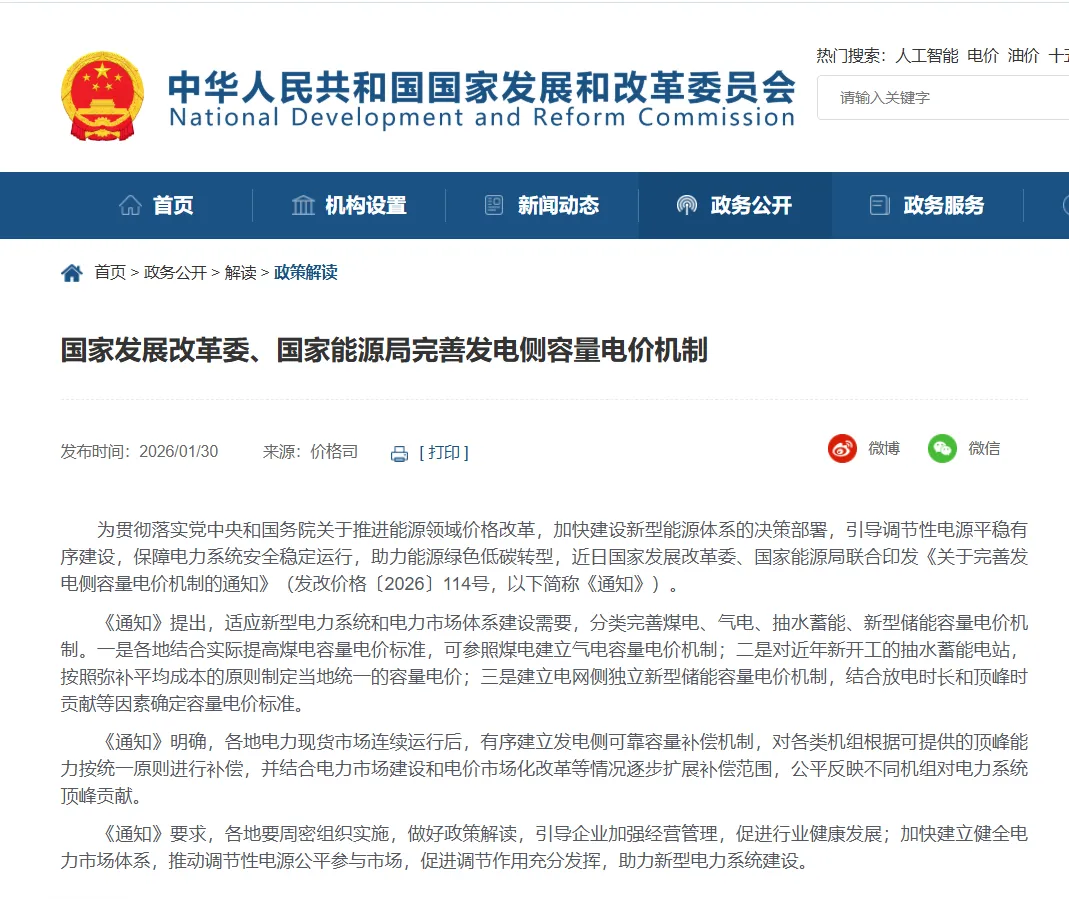 中华人民共和国国家发展和改革委员会
National Development and Reform Commission

热门搜索：人工智能 电价 油价 十五

请输入关键字

首页 机构设置 新闻动态 政务公开 政务服务

首页 > 政务公开 > 解读 > 政策解读

国家发展改革委、国家能源局完善发电侧容量电价机制

发布时间：2026/01/30 来源：价格司 [ 打印 ]

微博 微信

为贯彻落实党中央和国务院关于推进能源领域价格改革，加快建设新型能源体系的决策部署，引导调节性电源平稳有序建设，保障电力系统安全稳定运行，助力能源绿色低碳转型，近日国家发展改革委、国家能源局联合印发《关于完善发电侧容量电价机制的通知》（发改价格〔2026〕114号，以下简称《通知》）。

《通知》提出，适应新型电力系统和电力市场体系建设需要，分类完善煤电、气电、抽水蓄能、新型储能容量电价机制。一是各地结合实际提高煤电容量电价标准，可参照煤电建立气电容量电价机制；二是对近年新开工的抽水蓄能电站，按照弥补平均成本的原则制定当地统一的容量电价；三是建立电网侧独立新型储能容量电价机制，结合放电时长和顶峰时贡献等因素确定容量电价标准。

《通知》明确，各地电力现货市场连续运行后，有序建立发电侧可靠容量补偿机制，对各类机组根据可提供的顶峰能力按统一原则进行补偿，并结合电力市场建设和电价市场化改革等情况逐步扩展补偿范围，公平反映不同机组对电力系统顶峰贡献。

《通知》要求，各地要周密组织实施，做好政策解读，引导企业加强经营管理，促进行业健康发展；加快建立健全电力市场体系，推动调节性电源公平参与市场，促进调节作用充分发挥，助力新型电力系统建设。